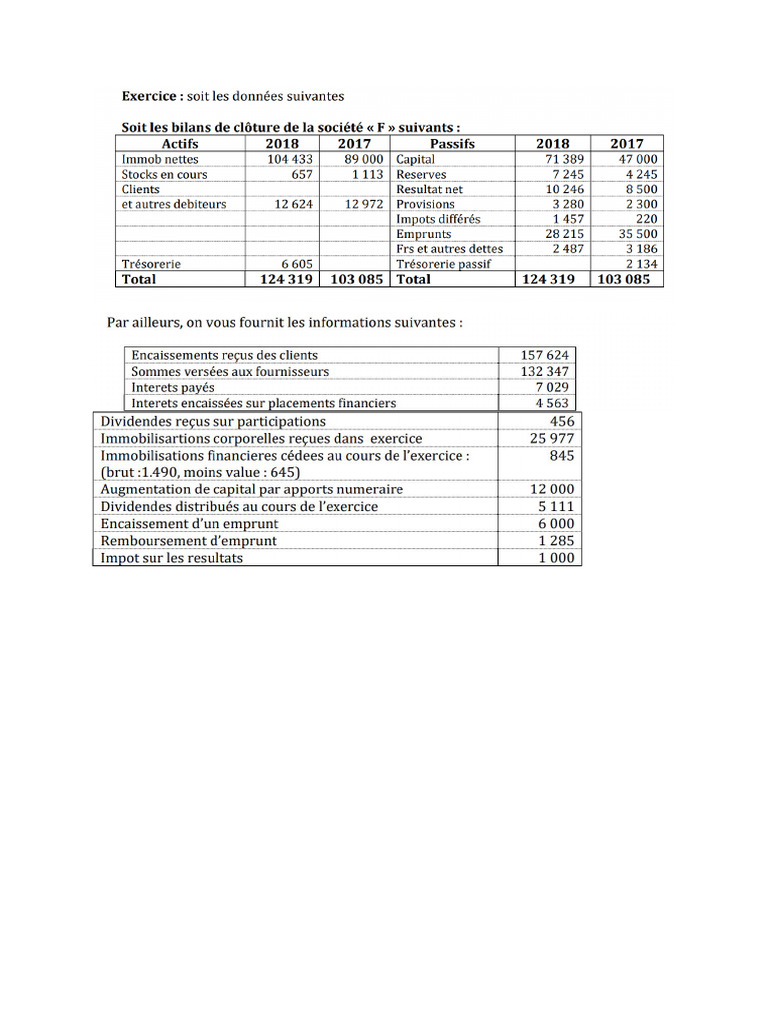 **Exercice :** soit les données suivantes

**Soit les bilans de clôture de la société « F » suivants :**

| Actifs | 2018 | 2017 | Passifs | 2018 | 2017 |
|---|---|---|---|---|---|
| Immob nettes | 104 433 | 89 000 | Capital | 71 389 | 47 000 |
| Stocks en cours | 657 | 1 113 | Reserves | 7 245 | 4 245 |
| Clients | | | Resultat net | 10 246 | 8 500 |
| et autres debiteurs | 12 624 | 12 972 | Provisions | 3 280 | 2 300 |
| | | | Impots différés | 1 457 | 220 |
| | | | Emprunts | 28 215 | 35 500 |
| | | | Frs et autres dettes | 2 487 | 3 186 |
| Trésorerie | 6 605 | | Trésorerie passif | | 2 134 |
| **Total** | **124 319** | **103 085** | **Total** | **124 319** | **103 085** |

Par ailleurs, on vous fournit les informations suivantes :

| | |
|---|---|
| Encaissements reçus des clients | 157 624 |
| Sommes versées aux fournisseurs | 132 347 |
| Interets payés | 7 029 |
| Interets encaissées sur placements financiers | 4 563 |
| Dividendes reçus sur participations | 456 |
| Immobilisartions corporelles reçues dans exercice | 25 977 |
| Immobilisations financieres cédees au cours de l'exercice : (brut :1.490, moins value : 645) | 845 |
| Augmentation de capital par apports numeraire | 12 000 |
| Dividendes distribués au cours de l'exercice | 5 111 |
| Encaissement d'un emprunt | 6 000 |
| Remboursement d'emprunt | 1 285 |
| Impot sur les resultats | 1 000 |